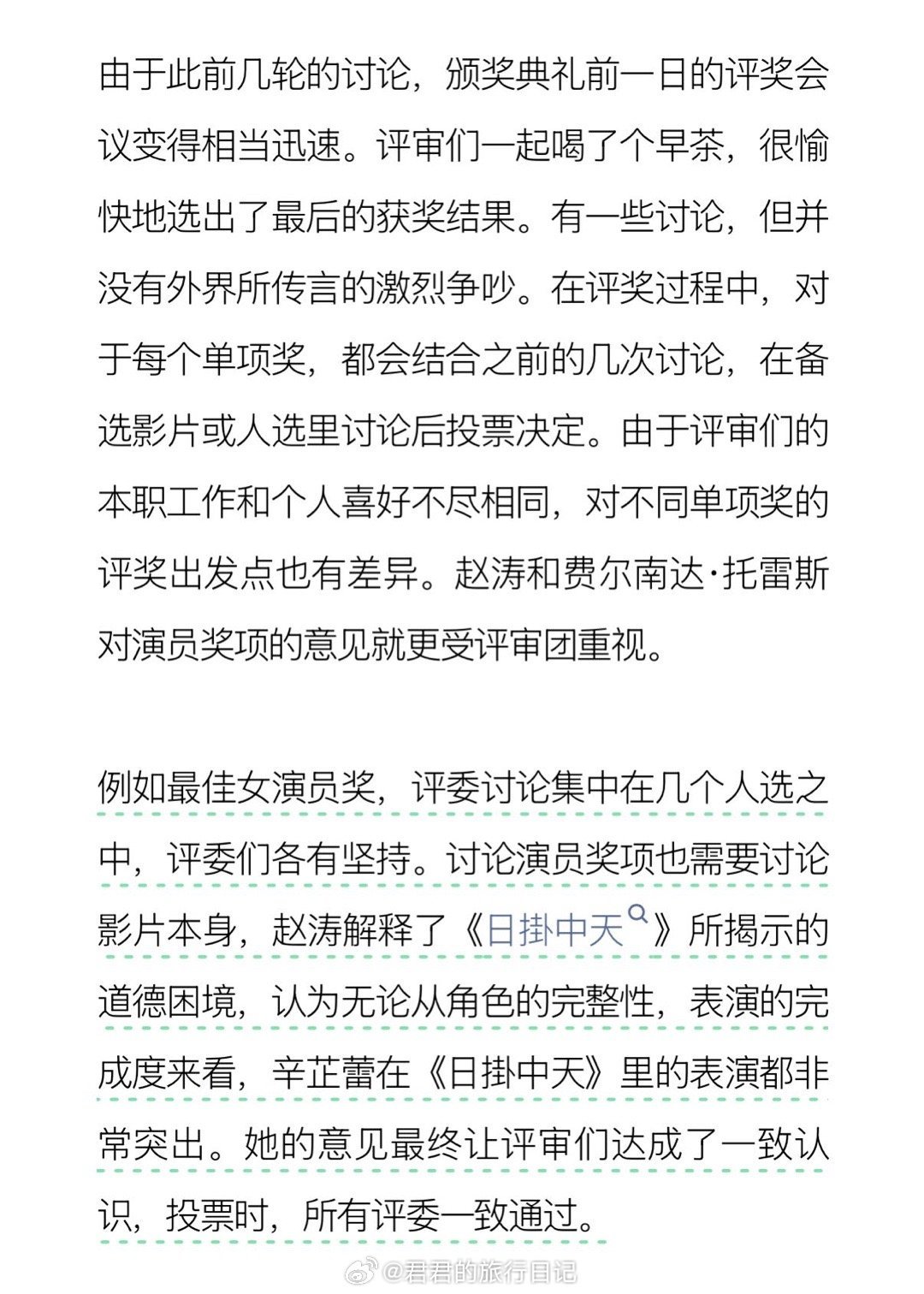 由于此前几轮的讨论，颁奖典礼前一日的评奖会议变得相当迅速。评审们一起喝了个早茶，很愉快地选出了最后的获奖结果。有一些讨论，但并没有外界所传言的激烈争吵。在评奖过程中，对于每个单项奖，都会结合之前的几次讨论，在备选影片或人选里讨论后投票决定。由于评审们的本职工作和个人喜好不尽相同，对不同单项奖的评奖出发点也有差异。赵涛和费尔南达·托雷斯对演员奖项的意见就更受评审团重视。

例如最佳女演员奖，评委讨论集中在几个人选之中，评委们各有坚持。讨论演员奖项也需要讨论影片本身，赵涛解释了《日掛中天》所揭示的道德困境，认为无论从角色的完整性，表演的完成度来看，辛芷蕾在《日掛中天》里的表演都非常突出。她的意见最终让评审们达成了一致认识，投票时，所有评委一致通过。

@君君的旅行日记